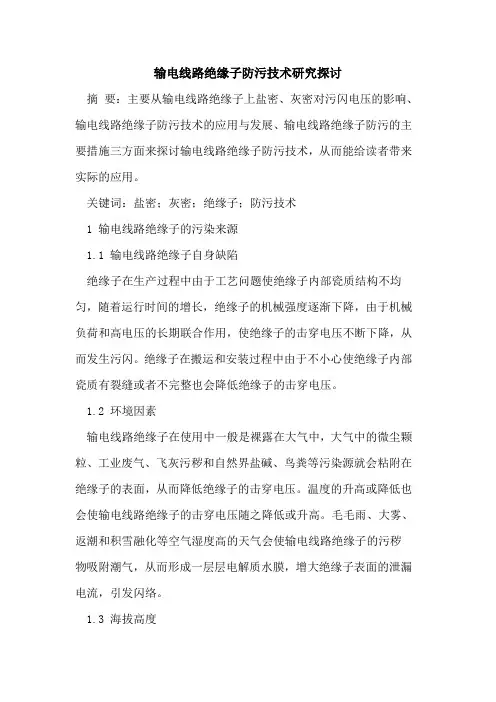 输电线路绝缘子防污技术研究探讨

摘 要：主要从输电线路绝缘子上盐密、灰密对污闪电压的影响、输电线路绝缘子防污技术的应用与发展、输电线路绝缘子防污的主要措施三方面来探讨输电线路绝缘子防污技术，从而能给读者带来实际的应用。

关键词：盐密；灰密；绝缘子；防污技术

1 输电线路绝缘子的污染来源

1.1 输电线路绝缘子自身缺陷

绝缘子在生产过程中由于工艺问题使绝缘子内部瓷质结构不均匀，随着运行时间的增长，绝缘子的机械强度逐渐下降，由于机械负荷和高电压的长期联合作用，使绝缘子的击穿电压不断下降，从而发生污闪。绝缘子在搬运和安装过程中由于不小心使绝缘子内部瓷质有裂缝或者不完整也会降低绝缘子的击穿电压。

1.2 环境因素

输电线路绝缘子在使用中一般是裸露在大气中，大气中的微尘颗粒、工业废气、飞灰污秽和自然界盐碱、鸟粪等污染源就会粘附在绝缘子的表面，从而降低绝缘子的击穿电压。温度的升高或降低也会使输电线路绝缘子的击穿电压随之降低或升高。毛毛雨、大雾、返潮和积雪融化等空气湿度高的天气会使输电线路绝缘子的污秽物吸附潮气，从而形成一层层电解质水膜，增大绝缘子表面的泄漏电流，引发闪络。

1.3 海拔高度